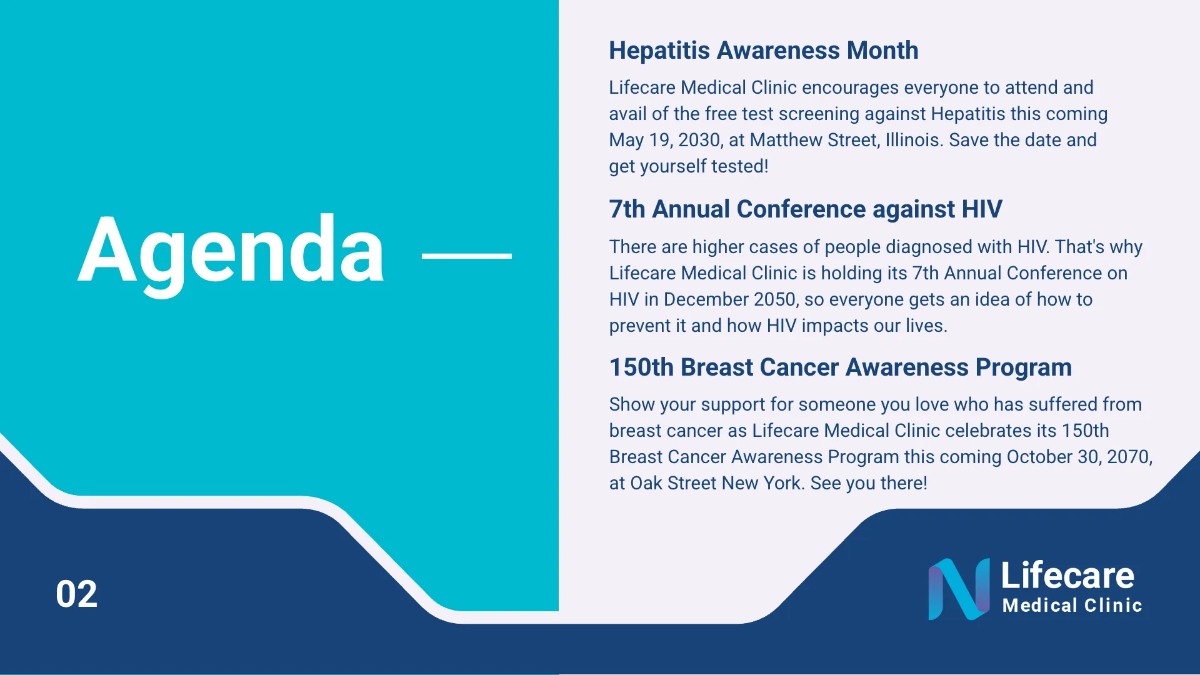 Agenda —

Hepatitis Awareness Month

Lifecare Medical Clinic encourages everyone to attend and avail of the free test screening against Hepatitis this coming May 19, 2030, at Matthew Street, Illinois. Save the date and get yourself tested!

7th Annual Conference against HIV

There are higher cases of people diagnosed with HIV. That's why Lifecare Medical Clinic is holding its 7th Annual Conference on HIV in December 2050, so everyone gets an idea of how to prevent it and how HIV impacts our lives.

150th Breast Cancer Awareness Program

Show your support for someone you love who has suffered from breast cancer as Lifecare Medical Clinic celebrates its 150th Breast Cancer Awareness Program this coming October 30, 2070, at Oak Street New York. See you there!

02

Lifecare
Medical Clinic